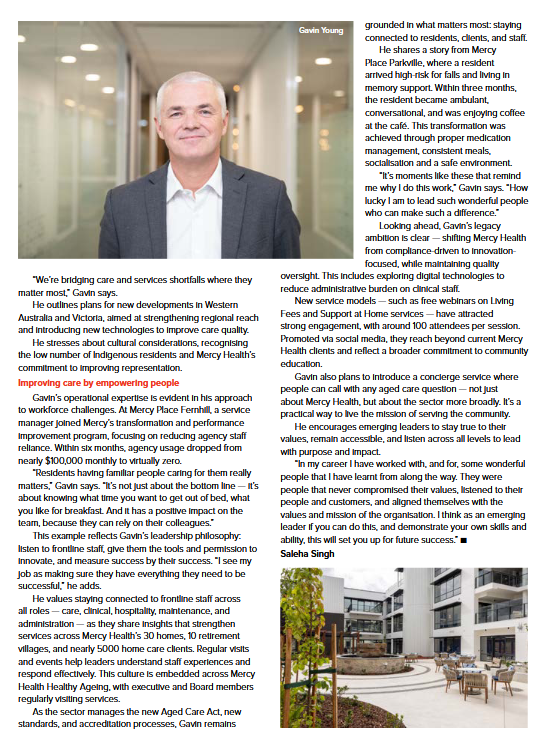 Gavin Young

"We're bridging care and services shortfalls where they matter most," Gavin says.

He outlines plans for new developments in Western Australia and Victoria, aimed at strengthening regional reach and introducing new technologies to improve care quality.

He stresses about cultural considerations, recognising the low number of Indigenous residents and Mercy Health's commitment to improving representation.

Improving care by empowering people

Gavin's operational expertise is evident in his approach to workforce challenges. At Mercy Place Fernhill, a service manager joined Mercy's transformation and performance improvement program, focusing on reducing agency staff reliance. Within six months, agency usage dropped from nearly $100,000 monthly to virtually zero.

"Residents having familiar people caring for them really matters," Gavin says. "It's not just about the bottom line — it's about knowing what time you want to get out of bed, what you like for breakfast. And it has a positive impact on the team, because they can rely on their colleagues."

This example reflects Gavin's leadership philosophy: listen to frontline staff, give them the tools and permission to innovate, and measure success by their success. "I see my job as making sure they have everything they need to be successful," he adds.

He values staying connected to frontline staff across all roles — care, clinical, hospitality, maintenance, and administration — as they share insights that strengthen services across Mercy Health's 30 homes, 10 retirement villages, and nearly 5000 home care clients. Regular visits and events help leaders understand staff experiences and respond effectively. This culture is embedded across Mercy Health Healthy Ageing, with executive and Board members regularly visiting services.

As the sector manages the new Aged Care Act, new standards, and accreditation processes, Gavin remains grounded in what matters most: staying connected to residents, clients, and staff.

He shares a story from Mercy Place Parkville, where a resident arrived high-risk for falls and living in memory support. Within three months, the resident became ambulant, conversational, and was enjoying coffee at the café. This transformation was achieved through proper medication management, consistent meals, socialisation and a safe environment.

"It's moments like these that remind me why I do this work," Gavin says. "How lucky I am to lead such wonderful people who can make such a difference."

Looking ahead, Gavin's legacy ambition is clear — shifting Mercy Health from compliance-driven to innovation-focused, while maintaining quality oversight. This includes exploring digital technologies to reduce administrative burden on clinical staff.

New service models — such as free webinars on Living Fees and Support at Home services — have attracted strong engagement, with around 100 attendees per session. Promoted via social media, they reach beyond current Mercy Health clients and reflect a broader commitment to community education.

Gavin also plans to introduce a concierge service where people can call with any aged care question — not just about Mercy Health, but about the sector more broadly. It's a practical way to live the mission of serving the community.

He encourages emerging leaders to stay true to their values, remain accessible, and listen across all levels to lead with purpose and impact.

"In my career I have worked with, and for, some wonderful people that I have learnt from along the way. They were people that never compromised their values, listened to their people and customers, and aligned themselves with the values and mission of the organisation. I think as an emerging leader if you can do this, and demonstrate your own skills and ability, this will set you up for future success." ■

Saleha Singh